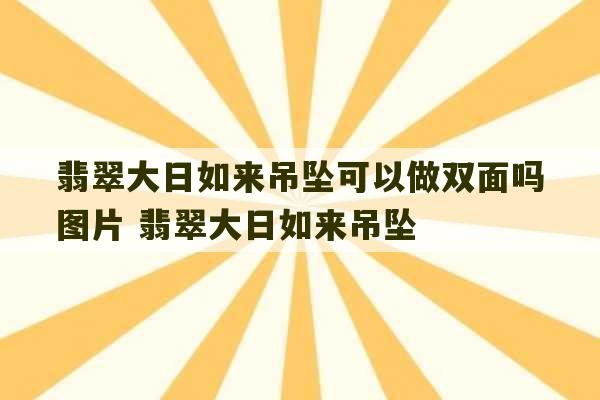 翡翠大日如来吊坠可以做双面吗图片 翡翠大日如来吊坠